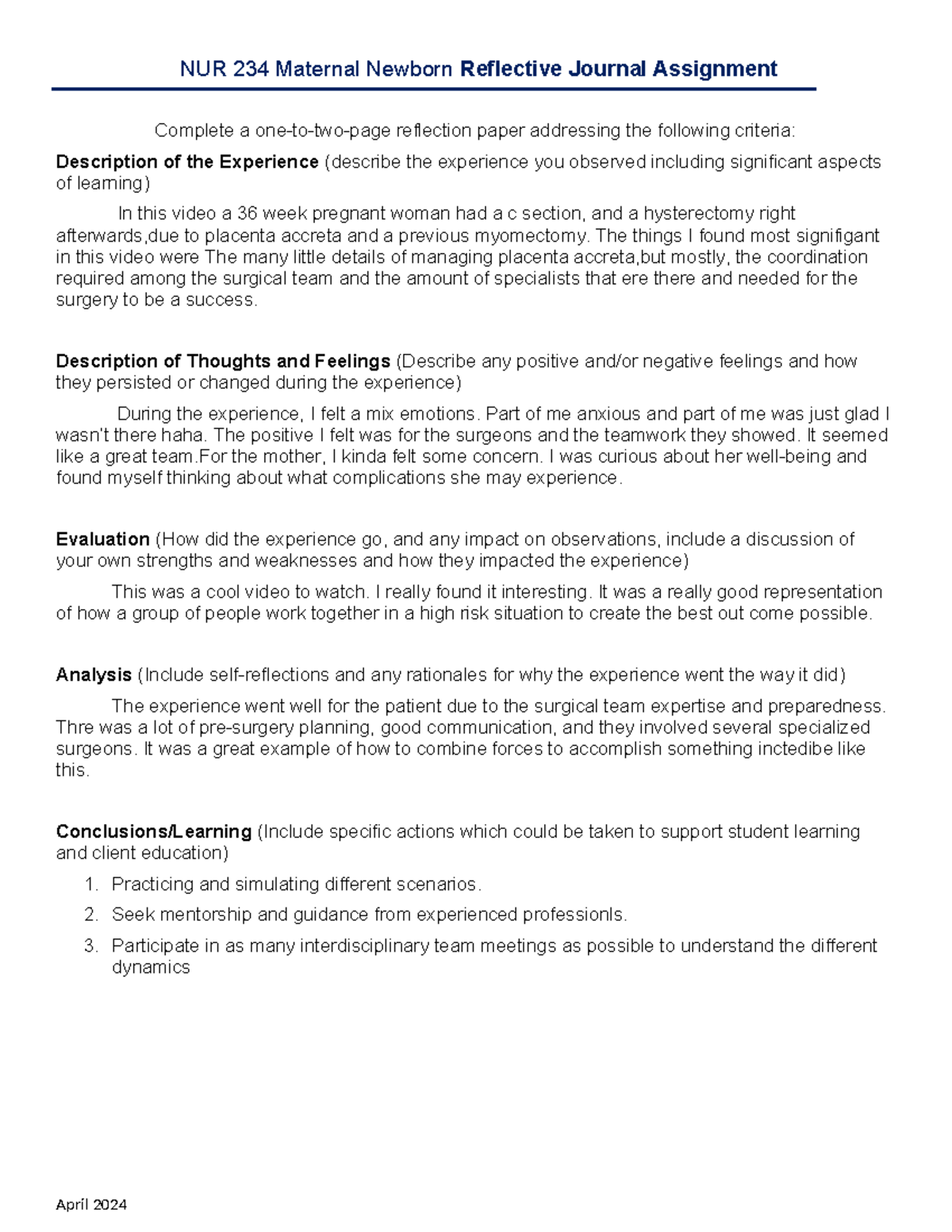 NUR 234 Maternal Newborn Reflective Journal Assignment

Complete a one-to-two-page reflection paper addressing the following criteria:

Description of the Experience (describe the experience you observed including significant aspects of learning)

In this video a 36 week pregnant woman had a c section, and a hysterectomy right afterwards,due to placenta accreta and a previous myomectomy. The things I found most signifigant in this video were The many little details of managing placenta accreta,but mostly, the coordination required among the surgical team and the amount of specialists that ere there and needed for the surgery to be a success.

Description of Thoughts and Feelings (Describe any positive and/or negative feelings and how they persisted or changed during the experience)

During the experience, I felt a mix emotions. Part of me anxious and part of me was just glad I wasn't there haha. The positive I felt was for the surgeons and the teamwork they showed. It seemed like a great team.For the mother, I kinda felt some concern. I was curious about her well-being and found myself thinking about what complications she may experience.

Evaluation (How did the experience go, and any impact on observations, include a discussion of your own strengths and weaknesses and how they impacted the experience)

This was a cool video to watch. I really found it interesting. It was a really good representation of how a group of people work together in a high risk situation to create the best out come possible.

Analysis (Include self-reflections and any rationales for why the experience went the way it did)

The experience went well for the patient due to the surgical team expertise and preparedness. Thre was a lot of pre-surgery planning, good communication, and they involved several specialized surgeons. It was a great example of how to combine forces to accomplish something inctedibe like this.

Conclusions/Learning (Include specific actions which could be taken to support student learning and client education)

1. Practicing and simulating different scenarios.
2. Seek mentorship and guidance from experienced professionls.
3. Participate in as many interdisciplinary team meetings as possible to understand the different dynamics

April 2024